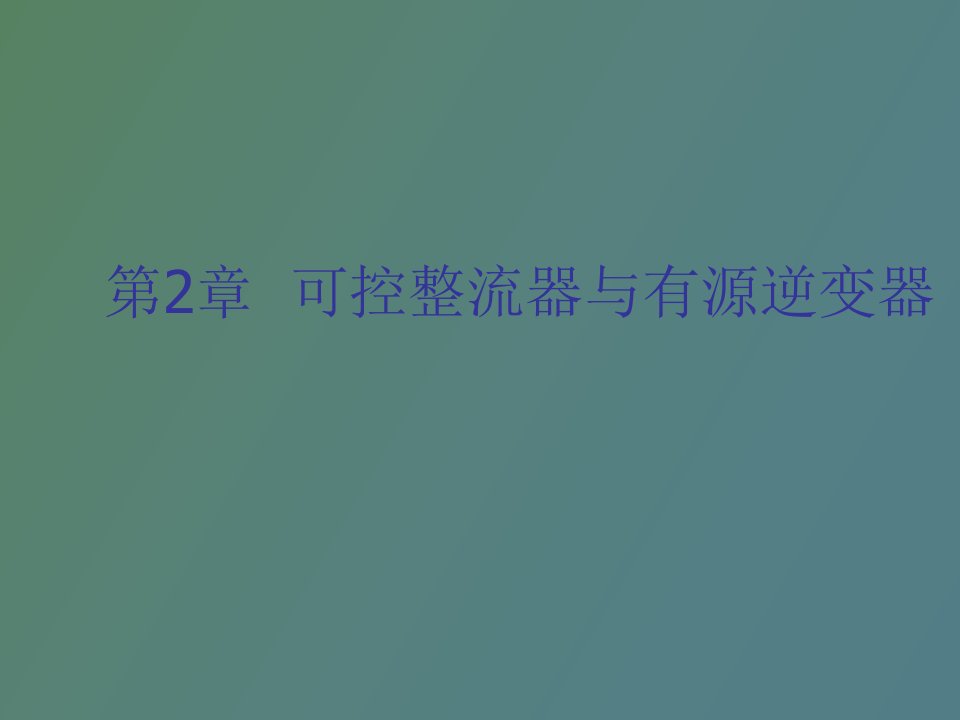 第2章 可控整流器与有源逆变器